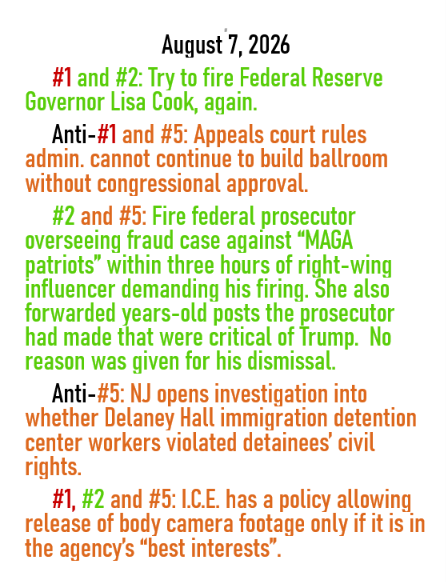 August 7, 2026

#1 and #2: Try to fire Federal Reserve Governor Lisa Cook, again.

Anti-#1 and #5: Appeals court rules admin. cannot continue to build ballroom without congressional approval.

#2 and #5: Fire federal prosecutor overseeing fraud case against “MAGA patriots” within three hours of right-wing influencer demanding his firing. She also forwarded years-old posts the prosecutor had made that were critical of Trump. No reason was given for his dismissal.

Anti-#5: NJ opens investigation into whether Delaney Hall immigration detention center workers violated detainees’ civil rights.

#1, #2 and #5: I.C.E. has a policy allowing release of body camera footage only if it is in the agency’s “best interests”.